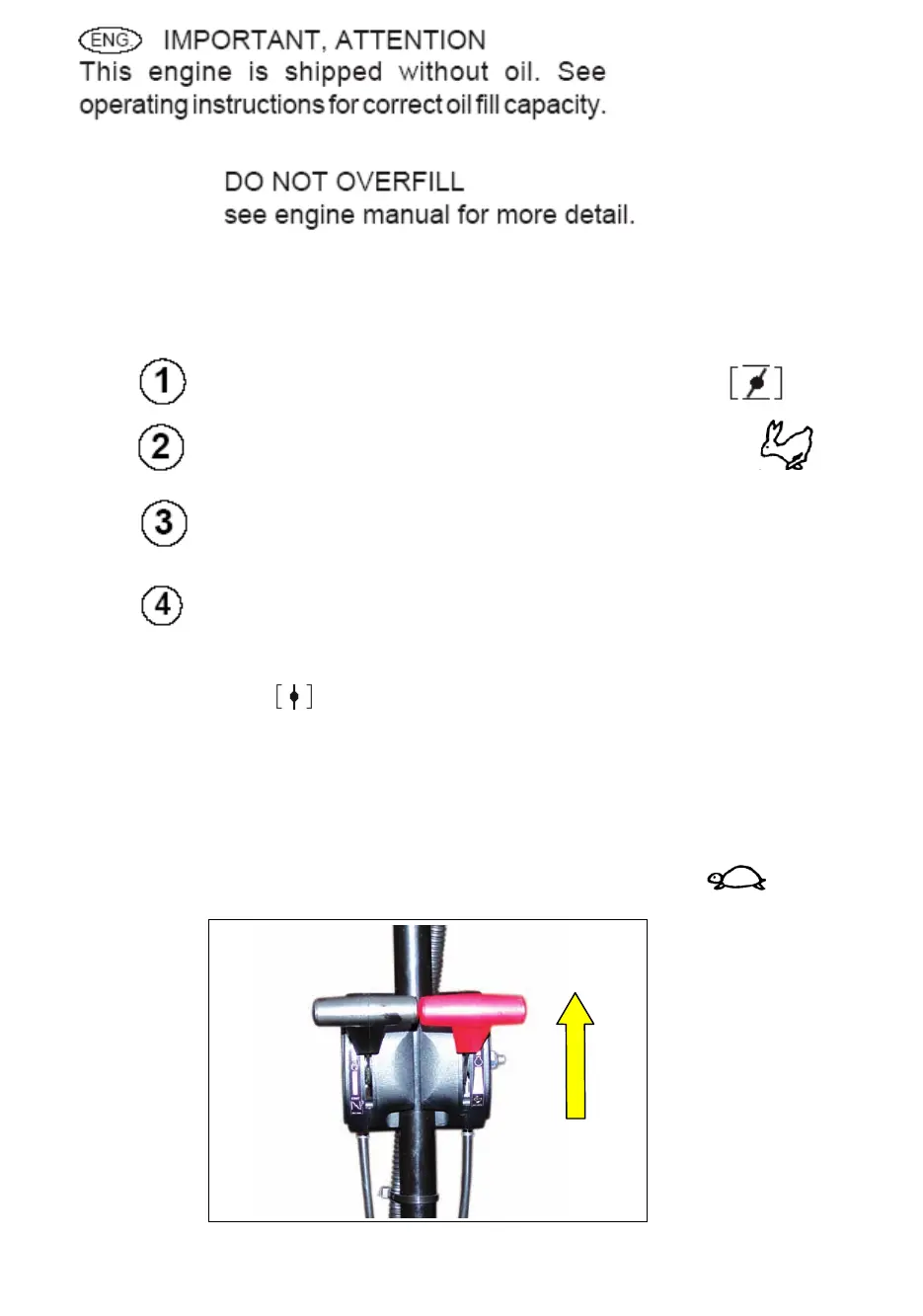 ENG IMPORTANT, ATTENTION
This engine is shipped without oil. See operating instructions for correct oil fill capacity.

DO NOT OVERFILL
see engine manual for more detail.

1

2

3

4